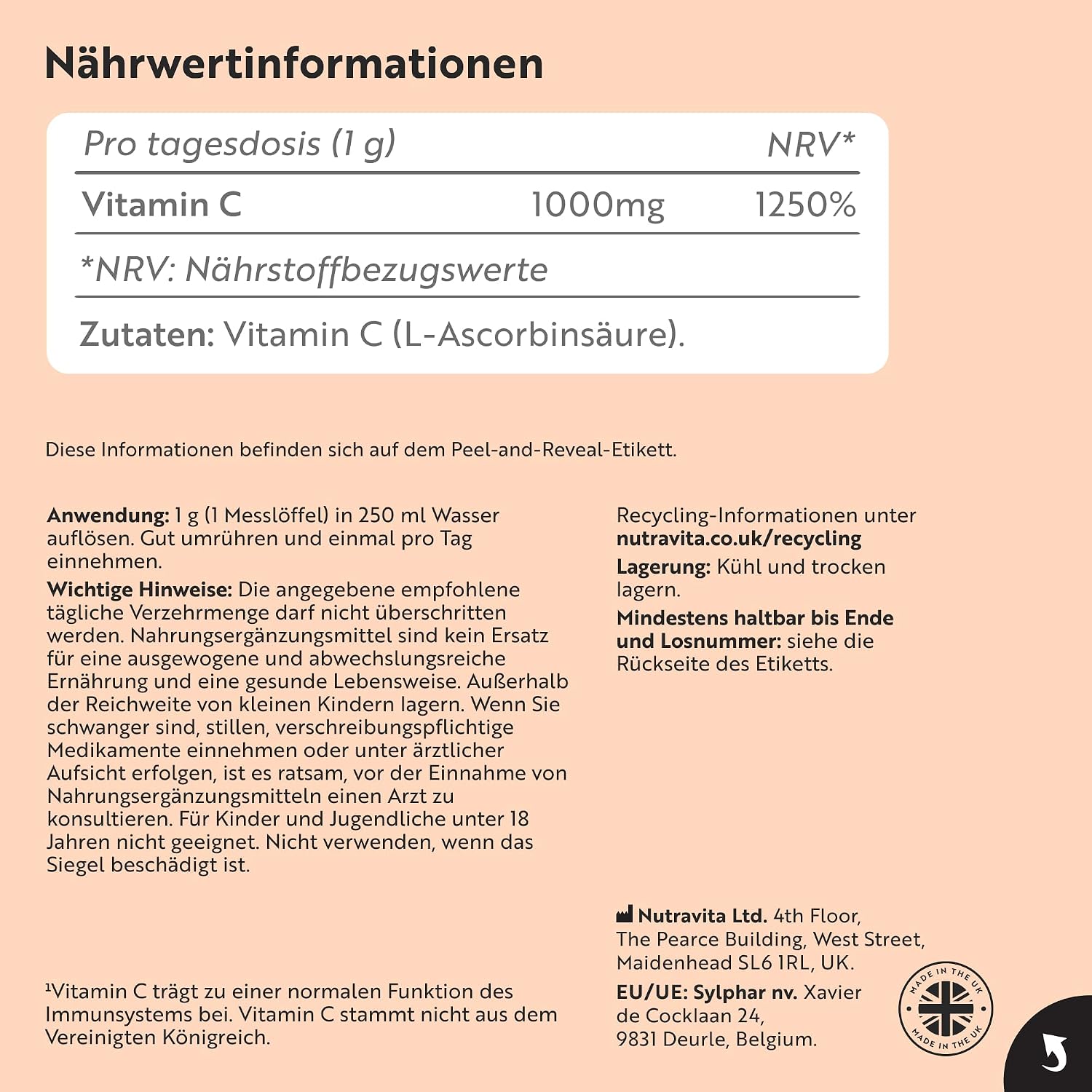 Nährwertinformationen

| Pro tagesdosis (1 g) | | NRV* |
|---|---|---|
| Vitamin C | 1000mg | 1250% |

*NRV: Nährstoffbezugswerte

Zutaten: Vitamin C (L-Ascorbinsäure).

Diese Informationen befinden sich auf dem Peel-and-Reveal-Etikett.

Anwendung: 1 g (1 Messlöffel) in 250 ml Wasser auflösen. Gut umrühren und einmal pro Tag einnehmen.

Wichtige Hinweise: Die angegebene empfohlene tägliche Verzehrmenge darf nicht überschritten werden. Nahrungsergänzungsmittel sind kein Ersatz für eine ausgewogene und abwechslungsreiche Ernährung und eine gesunde Lebensweise. Außerhalb der Reichweite von kleinen Kindern lagern. Wenn Sie schwanger sind, stillen, verschreibungspflichtige Medikamente einnehmen oder unter ärztlicher Aufsicht erfolgen, ist es ratsam, vor der Einnahme von Nahrungsergänzungsmitteln einen Arzt zu konsultieren. Für Kinder und Jugendliche unter 18 Jahren nicht geeignet. Nicht verwenden, wenn das Siegel beschädigt ist.

¹Vitamin C trägt zu einer normalen Funktion des Immunsystems bei. Vitamin C stammt nicht aus dem Vereinigten Königreich.

Recycling-Informationen unter nutravita.co.uk/recycling

Lagerung: Kühl und trocken lagern.

Mindestens haltbar bis Ende und Losnummer: siehe die Rückseite des Etiketts.

Nutravita Ltd. 4th Floor, The Pearce Building, West Street, Maidenhead SL6 1RL, UK.

EU/UE: Sylphar nv. Xavier de Cocklaan 24, 9831 Deurle, Belgium.

MADE IN THE UK MADE IN THE UK